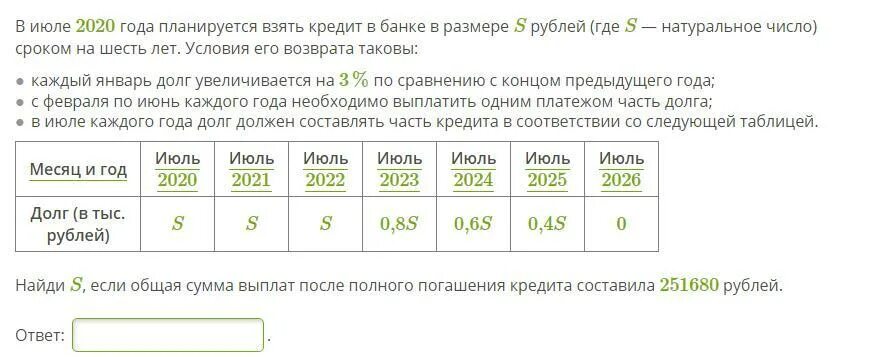 В июле $2020$ года планируется взять кредит в банке в размере $S$ рублей (где $S$ — натуральное число) сроком на шесть лет. Условия его возврата таковы:

● каждый январь долг увеличивается на $3\,\%$ по сравнению с концом предыдущего года;
● с февраля по июнь каждого года необходимо выплатить одним платежом часть долга;
● в июле каждого года долг должен составлять часть кредита в соответствии со следующей таблицей.

| Месяц и год | Июль $2020$ | Июль $2021$ | Июль $2022$ | Июль $2023$ | Июль $2024$ | Июль $2025$ | Июль $2026$ |
|---|---|---|---|---|---|---|---|
| Долг (в тыс. рублей) | $S$ | $S$ | $S$ | $0{,}8S$ | $0{,}6S$ | $0{,}4S$ | $0$ |

Найди $S$, если общая сумма выплат после полного погашения кредита составила $251680$ рублей.

Ответ: .